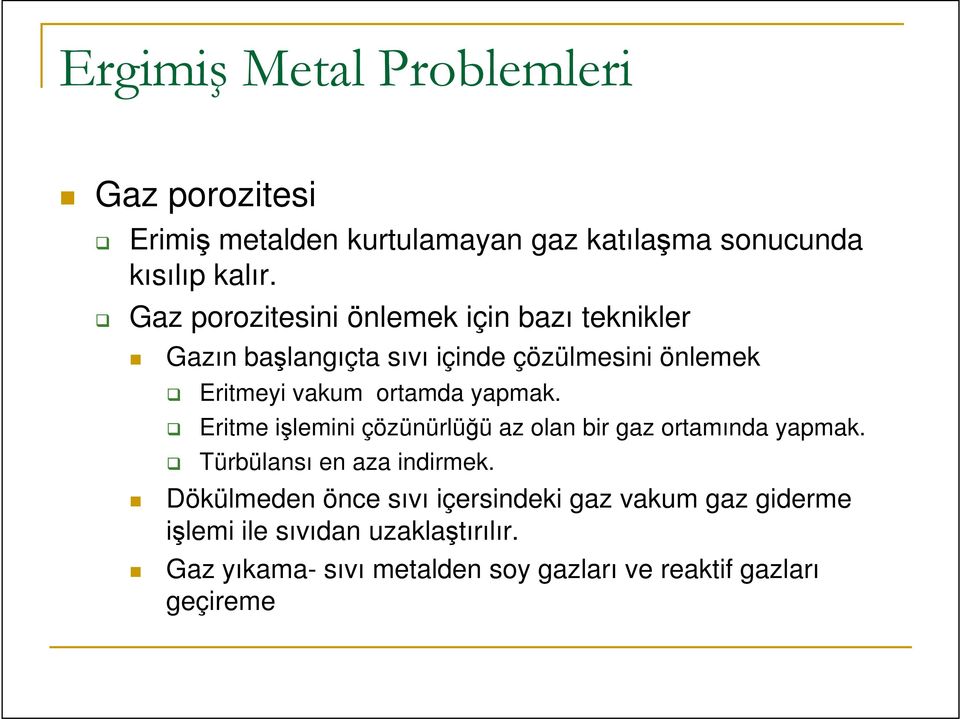 Ergimiş Metal Problemleri

Gaz porozitesi

Erimiş metalden kurtulamayan gaz katılaşma sonucunda kısılıp kalır.

Gaz porozitesini önlemek için bazı teknikler

Gazın başlangıçta sıvı içinde çözülmesini önlemek

Eritmeyi vakum ortamda yapmak.

Eritme işlemini çözünürlüğü az olan bir gaz ortamında yapmak.

Türbülansı en aza indirmek.

Dökülmeden önce sıvı içersindeki gaz vakum gaz giderme işlemi ile sıvıdan uzaklaştırılır.

Gaz yıkama- sıvı metalden soy gazları ve reaktif gazları geçireme